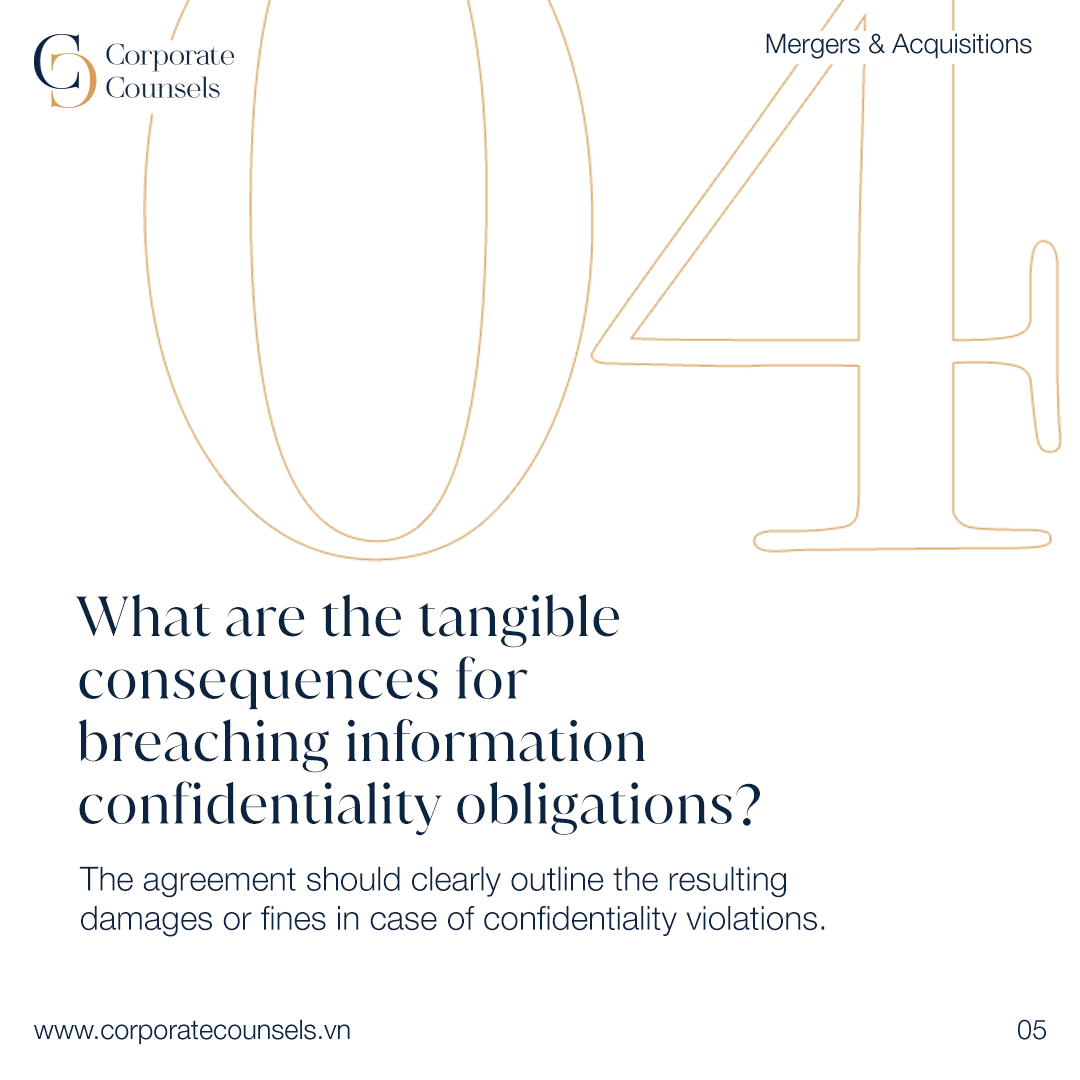 Corporate
Counsels

Mergers & Acquisitions

04

What are the tangible consequences for breaching information confidentiality obligations?

The agreement should clearly outline the resulting damages or fines in case of confidentiality violations.

www.corporatecounsels.vn

05